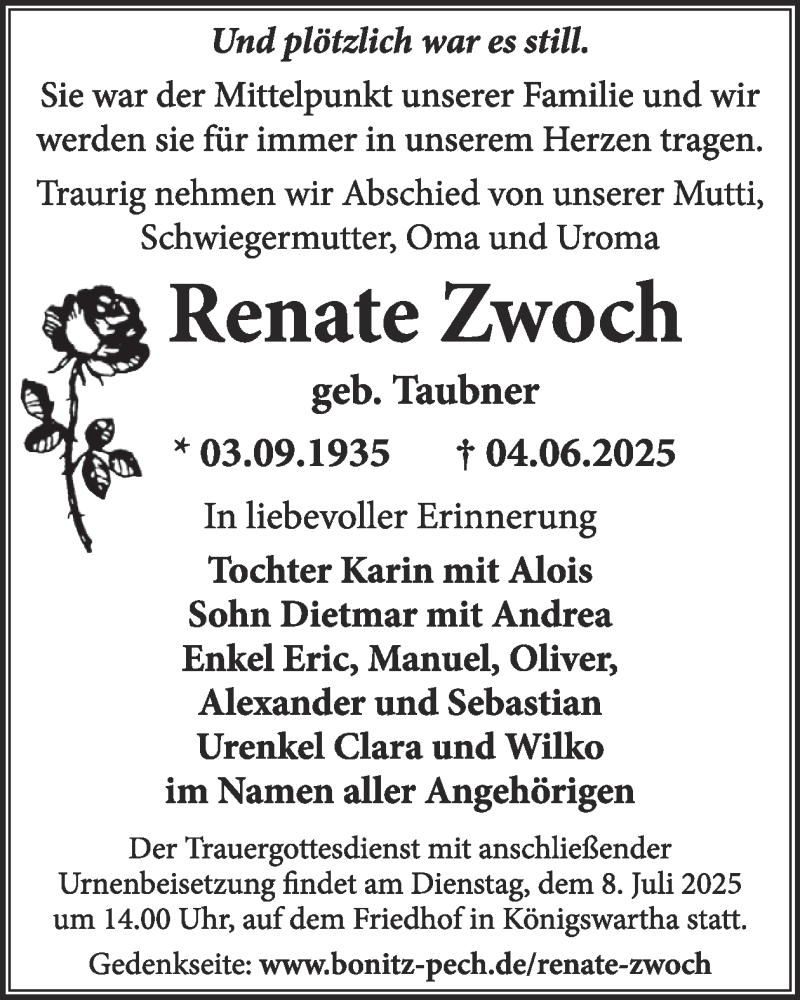 Und plötzlich war es still.

Sie war der Mittelpunkt unserer Familie und wir werden sie für immer in unserem Herzen tragen.

Traurig nehmen wir Abschied von unserer Mutti, Schwiegermutter, Oma und Uroma

Renate Zwoch

geb. Taubner

* 03.09.1935 † 04.06.2025

In liebevoller Erinnerung

Tochter Karin mit Alois
Sohn Dietmar mit Andrea
Enkel Eric, Manuel, Oliver,
Alexander und Sebastian
Urenkel Clara und Wilko
im Namen aller Angehörigen

Der Trauergottesdienst mit anschließender Urnenbeisetzung findet am Dienstag, dem 8. Juli 2025 um 14.00 Uhr, auf dem Friedhof in Königswartha statt.

Gedenkseite: www.bonitz-pech.de/renate-zwoch